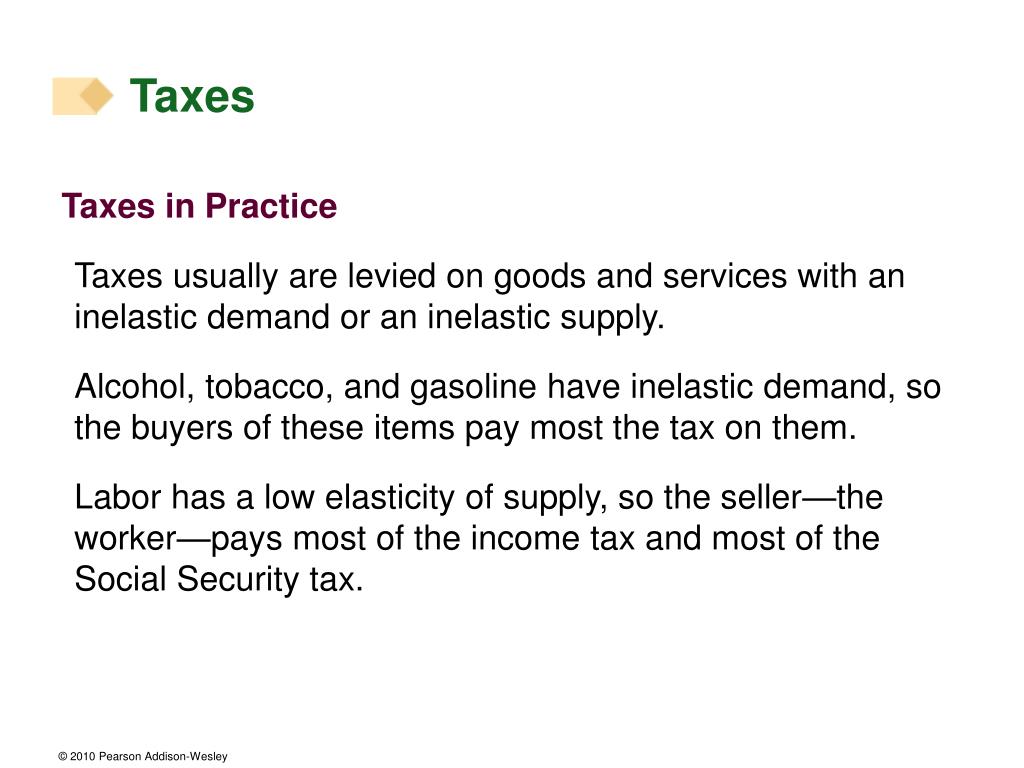 Taxes

Taxes in Practice

Taxes usually are levied on goods and services with an inelastic demand or an inelastic supply.

Alcohol, tobacco, and gasoline have inelastic demand, so the buyers of these items pay most the tax on them.

Labor has a low elasticity of supply, so the seller—the worker—pays most of the income tax and most of the Social Security tax.

© 2010 Pearson Addison-Wesley